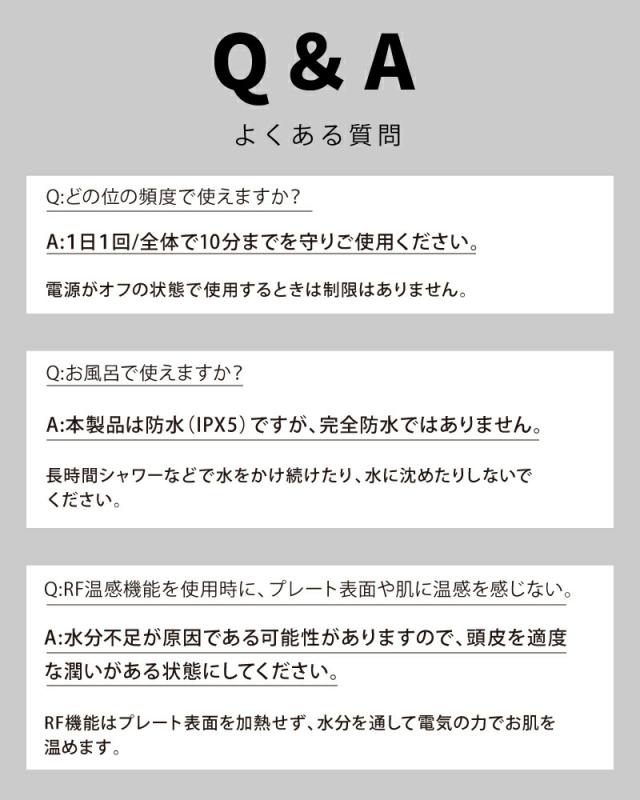 Q & A
よくある質問

Q:どの位の頻度で使えますか?

A:1日1回/全体で10分までを守りご使用ください。

電源がオフの状態で使用するときは制限はありません。

Q:お風呂で使えますか?

A:本製品は防水(IPX5)ですが、完全防水ではありません。

長時間シャワーなどで水をかけ続けたり、水に沈めたりしないでください。

Q:RF温感機能を使用時に、プレート表面や肌に温感を感じない。

A:水分不足が原因である可能性がありますので、頭皮を適度な潤いがある状態にしてください。

RF機能はプレート表面を加熱せず、水分を通して電気の力でお肌を温めます。